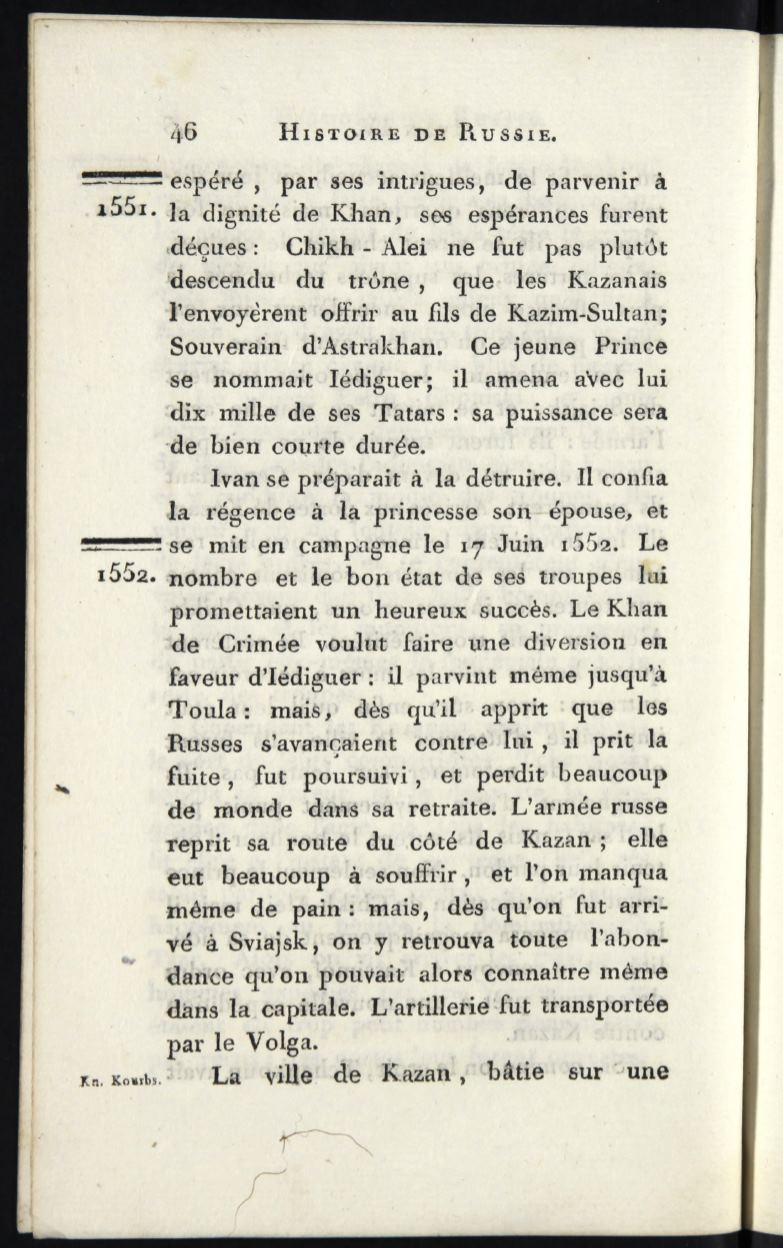 46 HISTOIRE DE RUSSIE.

1551. espéré, par ses intrigues, de parvenir à la dignité de Khan, ses espérances furent déçues : Chikh - Alei ne fut pas plutôt descendu du trône, que les Kazanais l'envoyèrent offrir au fils de Kazim-Sultan; Souverain d'Astrakhan. Ce jeune Prince se nommait Iédiguer; il amena avec lui dix mille de ses Tatars : sa puissance sera de bien courte durée.

Ivan se préparait à la détruire. Il confia la régence à la princesse son épouse, et se mit en campagne le 17 Juin 1552. Le

1552. nombre et le bon état de ses troupes lui promettaient un heureux succès. Le Khan de Crimée voulut faire une diversion en faveur d'Iédiguer : il parvint même jusqu'à Toula : mais, dès qu'il apprit que les Russes s'avançaient contre lui, il prit la fuite, fut poursuivi, et perdit beaucoup de monde dans sa retraite. L'armée russe reprit sa route du côté de Kazan ; elle eut beaucoup à souffrir, et l'on manqua même de pain : mais, dès qu'on fut arrivé à Sviajsk, on y retrouva toute l'abondance qu'on pouvait alors connaître même dans la capitale. L'artillerie fut transportée par le Volga.

Kn. Kourbs. La ville de Kazan, bâtie sur une